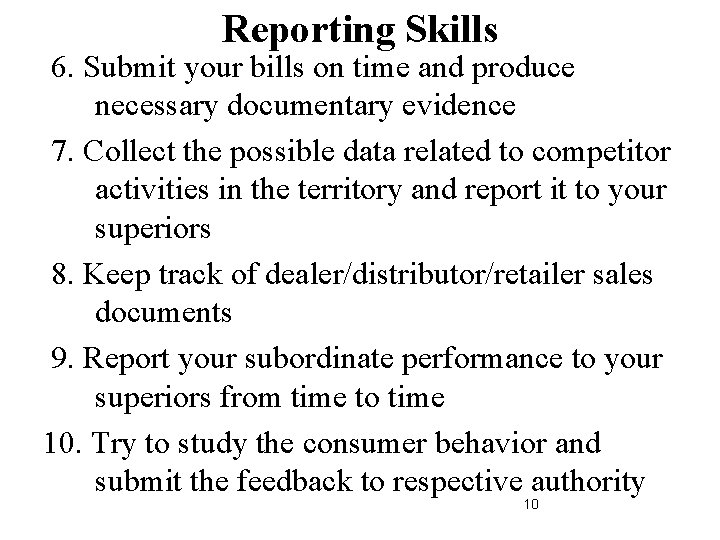 Reporting Skills

6. Submit your bills on time and produce necessary documentary evidence

7. Collect the possible data related to competitor activities in the territory and report it to your superiors

8. Keep track of dealer/distributor/retailer sales documents

9. Report your subordinate performance to your superiors from time to time

10. Try to study the consumer behavior and submit the feedback to respective authority

10